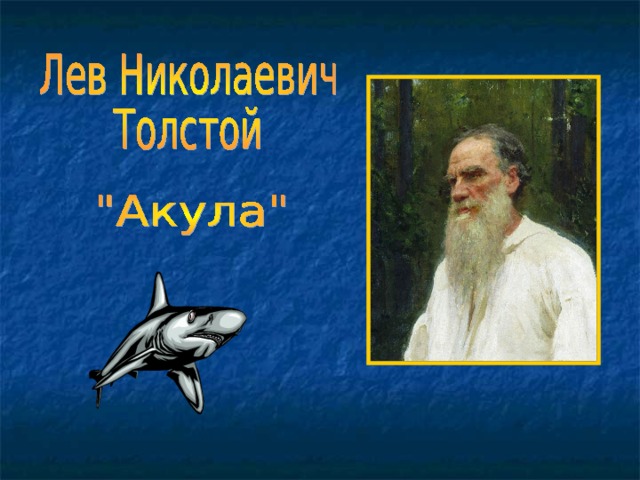 Лев Николаевич Толстой

"Акула"